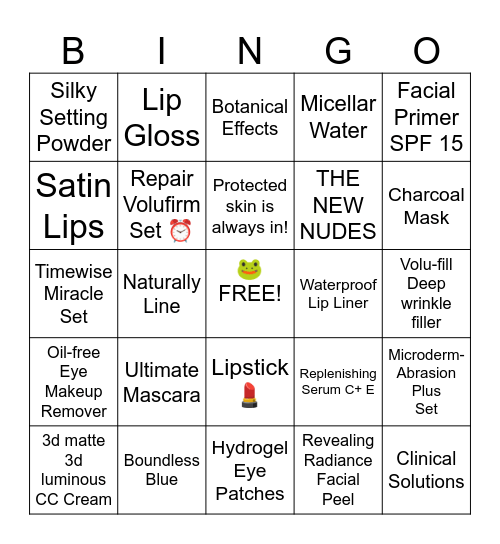 | B | I | N | G | O |
|---|---|---|---|---|
| Silky Setting Powder | Lip Gloss | Botanical Effects | Micellar Water | Facial Primer SPF 15 |
| Satin Lips | Repair Volufirm Set ⏰ | Protected skin is always in! | THE NEW NUDES | Charcoal Mask |
| Timewise Miracle Set | Naturally Line | 🐸 FREE! | Waterproof Lip Liner | Volu-fill Deep wrinkle filler |
| Oil-free Eye Makeup Remover | Ultimate Mascara | Lipstick 💄 | Replenishing Serum C+ E | Microderm-Abrasion Plus Set |
| 3d matte 3d luminous CC Cream | Boundless Blue | Hydrogel Eye Patches | Revealing Radiance Facial Peel | Clinical Solutions |